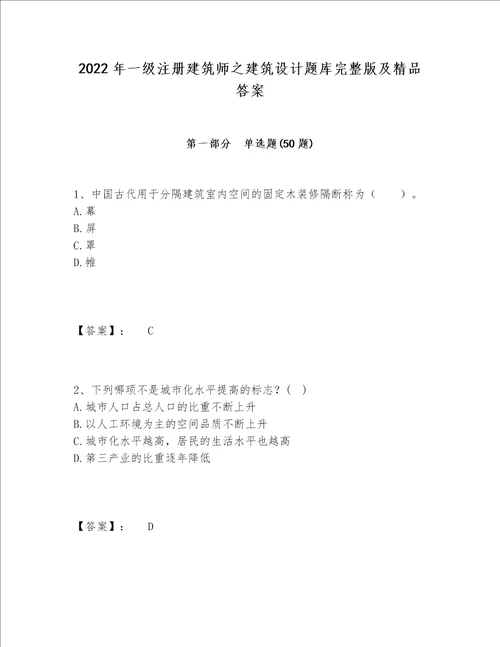 2022年一级注册建筑师之建筑设计题库完整版及精品答案

第一部分　单选题(50题)

1、中国古代用于分隔建筑室内空间的固定木装修隔断称为（　　）。
A.幕
B.屏
C.罩
D.帷

【答案】：　C

2、下列哪项不是城市化水平提高的标志？（ ）
A.城市人口占总人口的比重不断上升
B.以人工环境为主的空间品质不断上升
C.城市化水平越高，居民的生活水平也越高
D.第三产业的比重逐年降低

【答案】：　D